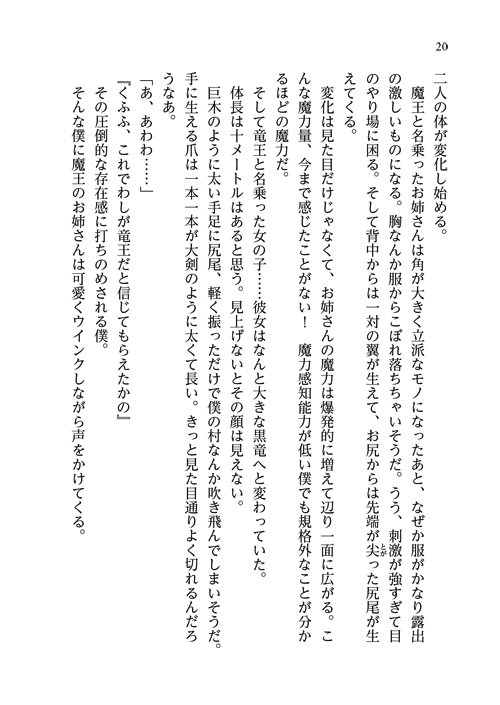 20

二人の体が変化し始める。

魔王と名乗ったお姉さんは角が大きく立派なモノになったあと、なぜか服がかなり露出の激しいものになる。胸なんか服からこぼれ落ちちゃいそうだ。うう、刺激が強すぎて目のやり場に困る。そして背中からは一対の翼が生えて、お尻からは先端が尖った尻尾が生えてくる。

変化は見た目だけじゃなくて、お姉さんの魔力は爆発的に増えて辺り一面に広がる。こんな魔力量、今まで感じたことがない！　魔力感知能力が低い僕でも規格外なことが分かるほどの魔力だ。

そして竜王と名乗った女の子……彼女はなんと大きな黒竜へと変わっていた。

体長は十メートルはあると思う。見上げないとその顔は見えない。

巨木のように太い手足に尻尾、軽く振っただけで僕の村なんか吹き飛んでしまいそうだ。手に生える爪は一本一本が大剣のように太くて長い。きっと見た目通りよく切れるんだろうなあ。

「あ、あわわ……」

『くふふ、これでわしが竜王だと信じてもらえたかの』

その圧倒的な存在感に打ちのめされる僕。

そんな僕に魔王のお姉さんは可愛くウインクしながら声をかけてくる。